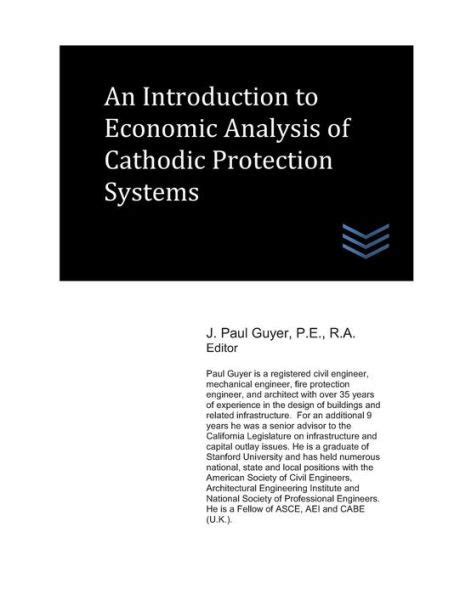 An Introduction to Economic Analysis of Cathodic Protection Systems

J. Paul Guyer, P.E., R.A.
Editor

Paul Guyer is a registered civil engineer, mechanical engineer, fire protection engineer, and architect with over 35 years of experience in the design of buildings and related infrastructure. For an additional 9 years he was a senior advisor to the California Legislature on infrastructure and capital outlay issues. He is a graduate of Stanford University and has held numerous national, state and local positions with the American Society of Civil Engineers, Architectural Engineering Institute and National Society of Professional Engineers. He is a Fellow of ASCE, AEI and CABE (U.K.).